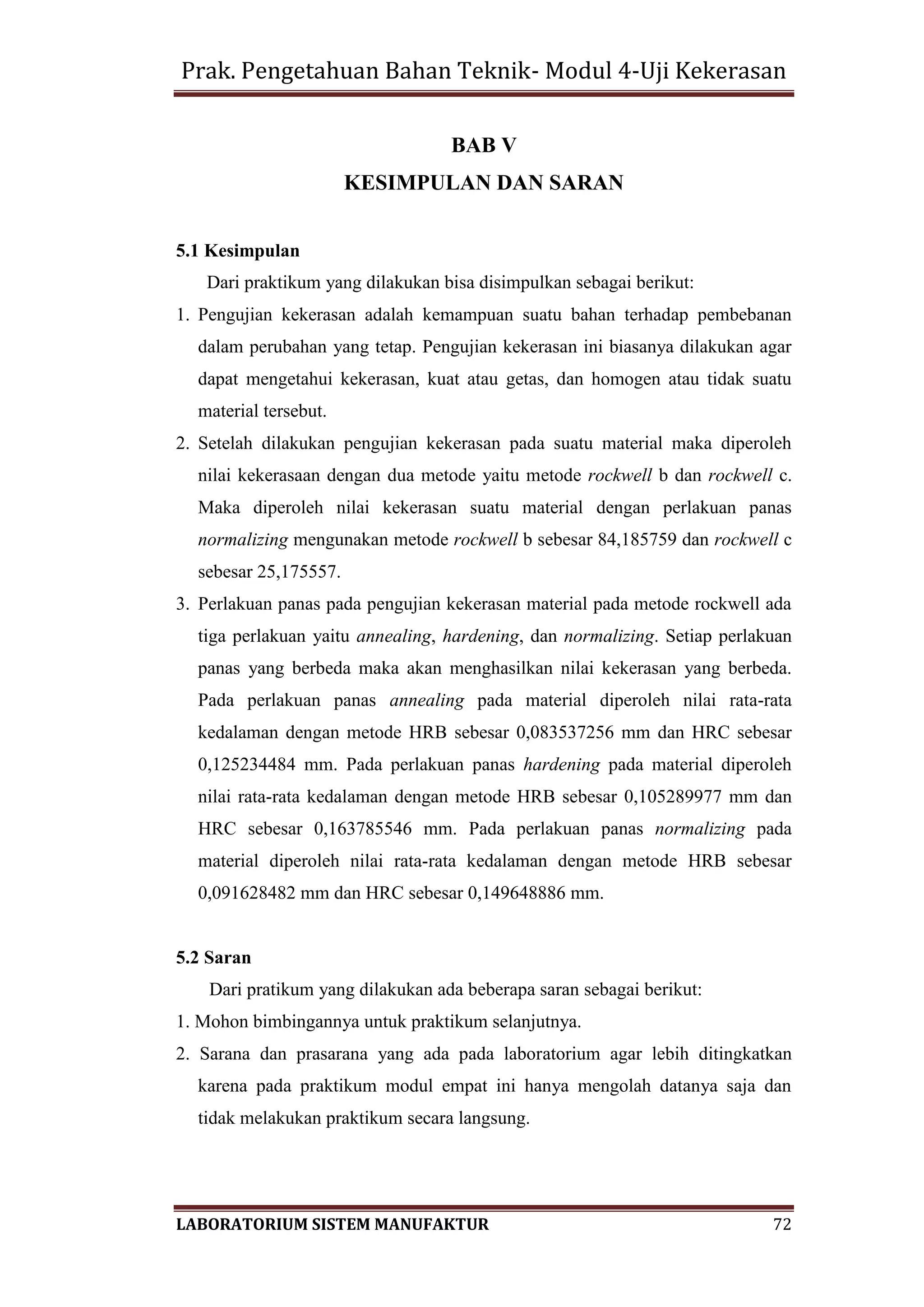 Prak. Pengetahuan Bahan Teknik- Modul 4-Uji Kekerasan

BAB V
KESIMPULAN DAN SARAN

5.1 Kesimpulan

Dari praktikum yang dilakukan bisa disimpulkan sebagai berikut:

1. Pengujian kekerasan adalah kemampuan suatu bahan terhadap pembebanan dalam perubahan yang tetap. Pengujian kekerasan ini biasanya dilakukan agar dapat mengetahui kekerasan, kuat atau getas, dan homogen atau tidak suatu material tersebut.
2. Setelah dilakukan pengujian kekerasan pada suatu material maka diperoleh nilai kekerasaan dengan dua metode yaitu metode rockwell b dan rockwell c. Maka diperoleh nilai kekerasan suatu material dengan perlakuan panas normalizing mengunakan metode rockwell b sebesar 84,185759 dan rockwell c sebesar 25,175557.
3. Perlakuan panas pada pengujian kekerasan material pada metode rockwell ada tiga perlakuan yaitu annealing, hardening, dan normalizing. Setiap perlakuan panas yang berbeda maka akan menghasilkan nilai kekerasan yang berbeda. Pada perlakuan panas annealing pada material diperoleh nilai rata-rata kedalaman dengan metode HRB sebesar 0,083537256 mm dan HRC sebesar 0,125234484 mm. Pada perlakuan panas hardening pada material diperoleh nilai rata-rata kedalaman dengan metode HRB sebesar 0,105289977 mm dan HRC sebesar 0,163785546 mm. Pada perlakuan panas normalizing pada material diperoleh nilai rata-rata kedalaman dengan metode HRB sebesar 0,091628482 mm dan HRC sebesar 0,149648886 mm.

5.2 Saran

Dari pratikum yang dilakukan ada beberapa saran sebagai berikut:

1. Mohon bimbingannya untuk praktikum selanjutnya.
2. Sarana dan prasarana yang ada pada laboratorium agar lebih ditingkatkan karena pada praktikum modul empat ini hanya mengolah datanya saja dan tidak melakukan praktikum secara langsung.

LABORATORIUM SISTEM MANUFAKTUR 72